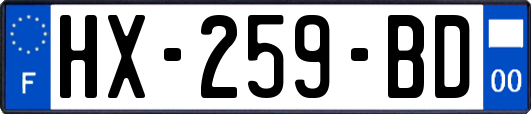 F

HX-259-BD

00